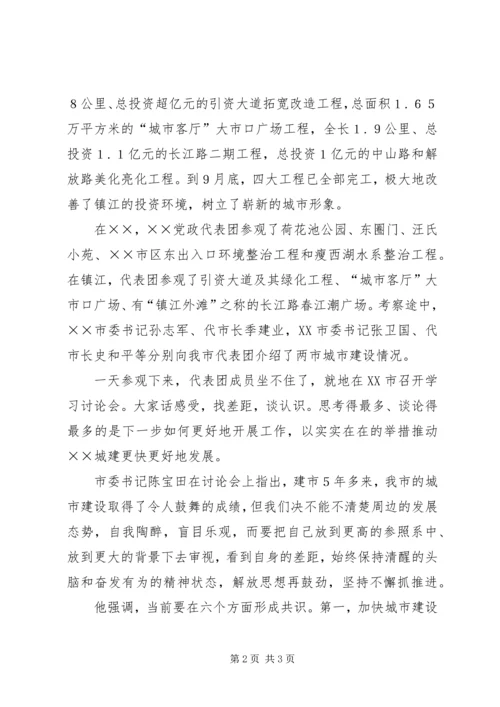 ８公里、总投资超亿元的引资大道拓宽改造工程，总面积１.６５万平方米的“城市客厅”大市口广场工程，全长１.９公里、总投资１.１亿元的长江路二期工程，总投资１亿元的中山路和解放路美化亮化工程。到９月底，四大工程已全部完工，极大地改善了镇江的投资环境，树立了崭新的城市形象。

在××，××党政代表团参观了荷花池公园、东圈门、汪氏小苑、××市区东出入口环境整治工程和瘦西湖水系整治工程。在镇江，代表团参观了引资大道及其绿化工程、“城市客厅”大市口广场、有“镇江外滩”之称的长江路春江潮广场。考察途中，××市委书记孙志军、代市长季建业，XX市委书记张卫国、代市长史和平等分别向我市代表团介绍了两市城市建设情况。

一天参观下来，代表团成员坐不住了，就地在XX市召开学习讨论会。大家话感受，找差距，谈认识。思考得最多、谈论得最多的是下一步如何更好地开展工作，以实实在在的举措推动××城建更快更好地发展。

市委书记陈宝田在讨论会上指出，建市５年多来，我市的城市建设取得了令人鼓舞的成绩，但我们决不能不清楚周边的发展态势，自我陶醉，盲目乐观，而要把自己放到更高的参照系中、放到更大的背景下去审视，看到自身的差距，始终保持清醒的头脑和奋发有为的精神状态，解放思想再鼓劲，坚持不懈抓推进。

他强调，当前要在六个方面形成共识。第一，加快城市建设

第2页 共3页